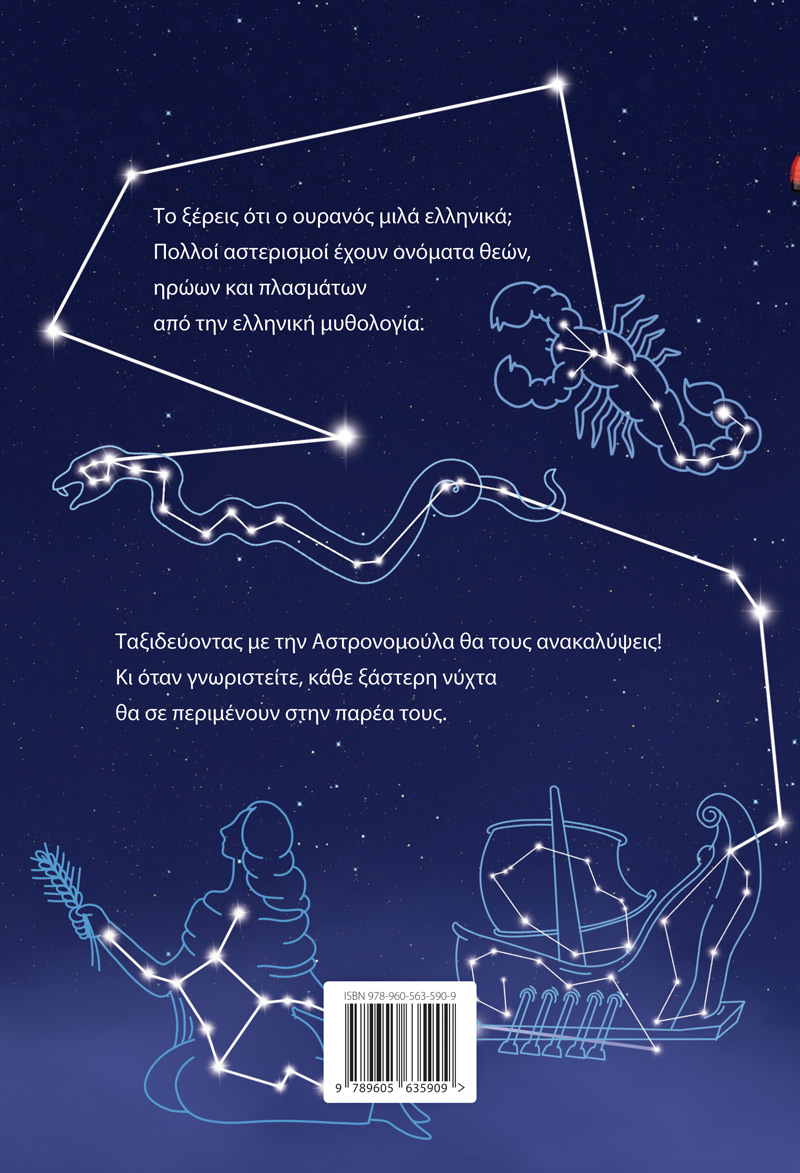 Το ξέρεις ότι ο ουρανός μιλά ελληνικά;
Πολλοί αστερισμοί έχουν ονόματα θεών,
ηρώων και πλασμάτων
από την ελληνική μυθολογία.

Ταξιδεύοντας με την Αστρονομούλα θα τους ανακαλύψεις!
Κι όταν γνωριστείτε, κάθε ξάστερη νύχτα
θα σε περιμένουν στην παρέα τους.

ISBN 978-960-563-590-9

9 789605 635909 >